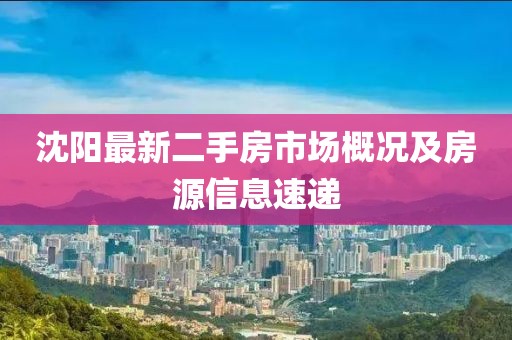 沈阳最新二手房市场概况及房源信息速递